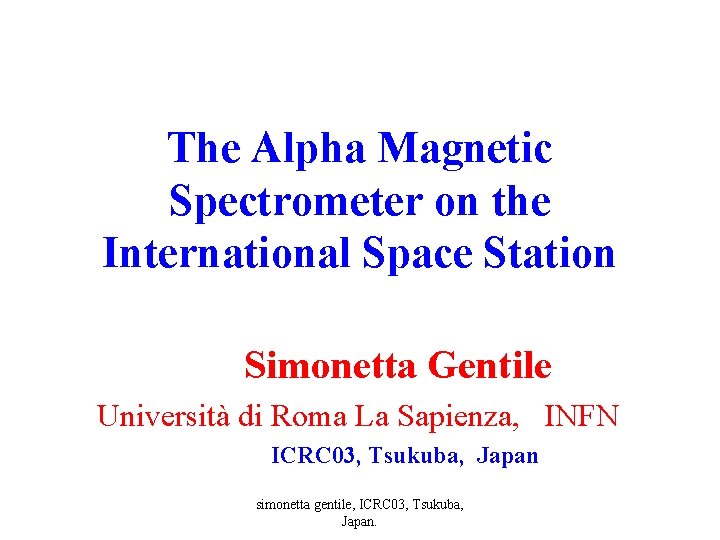 The Alpha Magnetic Spectrometer on the International Space Station

Simonetta Gentile

Università di Roma La Sapienza,   INFN

ICRC03, Tsukuba,  Japan

simonetta gentile, ICRC03, Tsukuba, Japan.